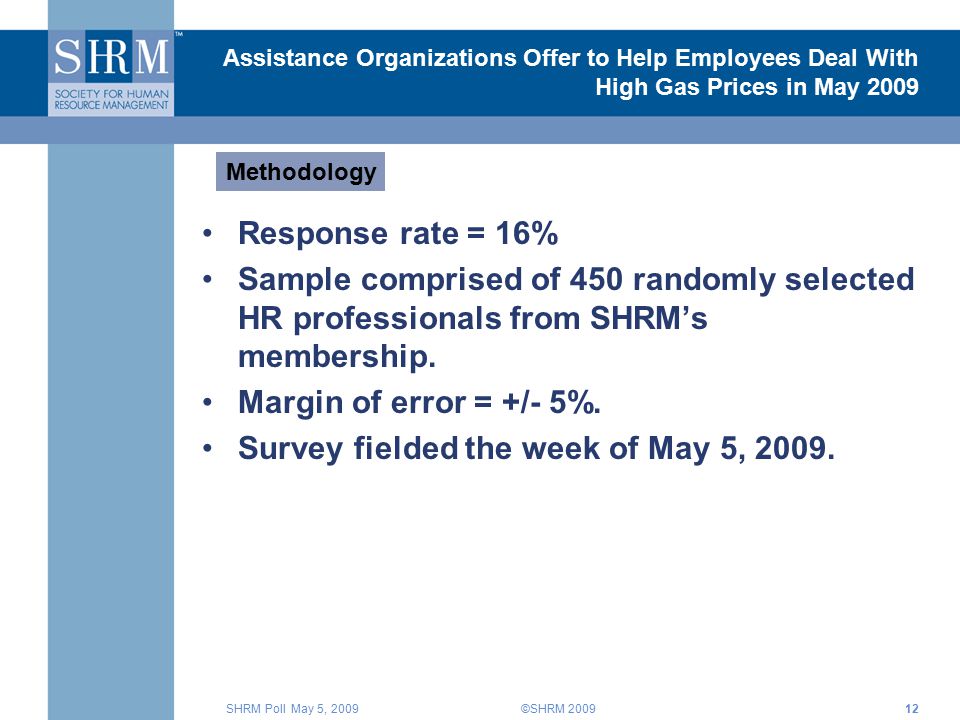 SHRM™
SOCIETY FOR HUMAN RESOURCE MANAGEMENT

Assistance Organizations Offer to Help Employees Deal With High Gas Prices in May 2009

Methodology

• Response rate = 16%
• Sample comprised of 450 randomly selected HR professionals from SHRM's membership.
• Margin of error = +/- 5%.
• Survey fielded the week of May 5, 2009.

SHRM Poll May 5, 2009 ©SHRM 2009 12